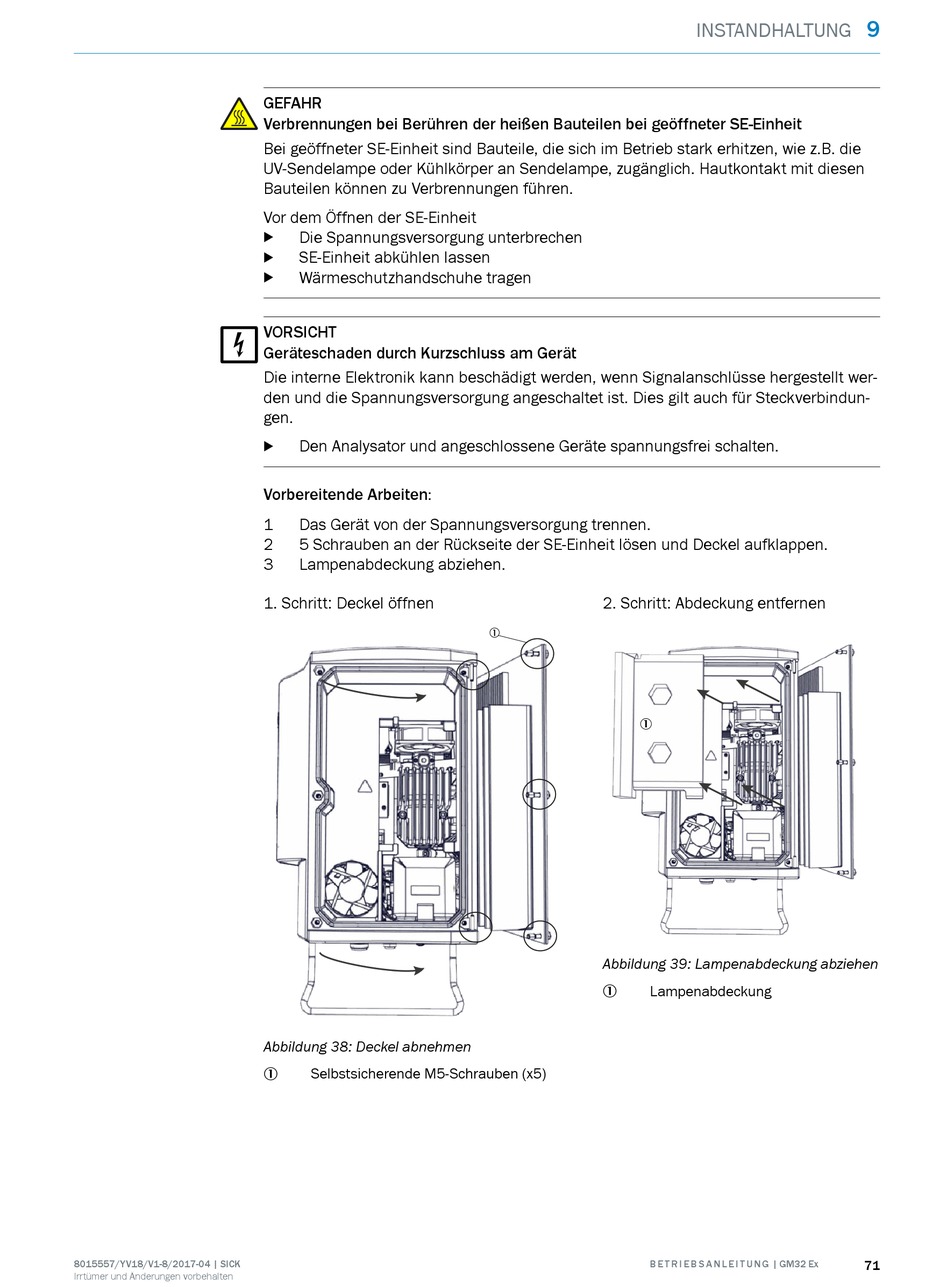 INSTANDHALTUNG 9

GEFAHR
Verbrennungen bei Berühren der heißen Bauteilen bei geöffneter SE-Einheit
Bei geöffneter SE-Einheit sind Bauteile, die sich im Betrieb stark erhitzen, wie z.B. die UV-Sendelampe oder Kühlkörper an Sendelampe, zugänglich. Hautkontakt mit diesen Bauteilen können zu Verbrennungen führen.

Vor dem Öffnen der SE-Einheit
▶ Die Spannungsversorgung unterbrechen
▶ SE-Einheit abkühlen lassen
▶ Wärmeschutzhandschuhe tragen

VORSICHT
Geräteschaden durch Kurzschluss am Gerät
Die interne Elektronik kann beschädigt werden, wenn Signalanschlüsse hergestellt werden und die Spannungsversorgung angeschaltet ist. Dies gilt auch für Steckverbindungen.

▶ Den Analysator und angeschlossene Geräte spannungsfrei schalten.

Vorbereitende Arbeiten:

1 Das Gerät von der Spannungsversorgung trennen.
2 5 Schrauben an der Rückseite der SE-Einheit lösen und Deckel aufklappen.
3 Lampenabdeckung abziehen.

1. Schritt: Deckel öffnen

①

Abbildung 38: Deckel abnehmen
① Selbstsicherende M5-Schrauben (x5)

2. Schritt: Abdeckung entfernen

①

Abbildung 39: Lampenabdeckung abziehen
① Lampenabdeckung

8015557/YV18/V1-8/2017-04 | SICK
Irrtümer und Änderungen vorbehalten

BETRIEBSANLEITUNG | GM32 Ex 71